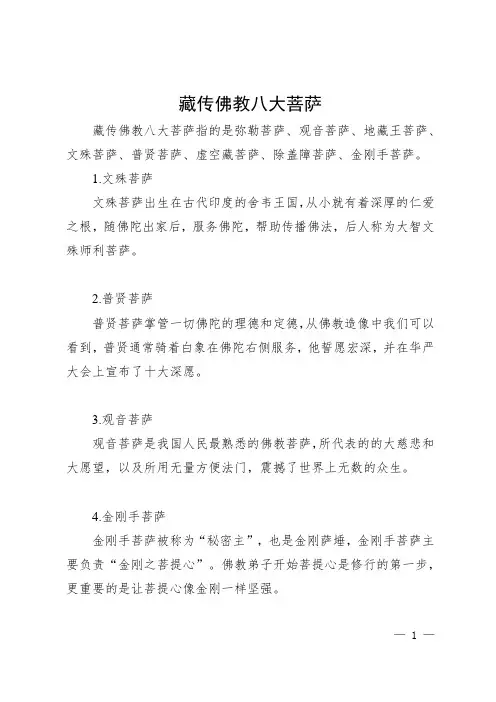 藏传佛教八大菩萨

藏传佛教八大菩萨指的是弥勒菩萨、观音菩萨、地藏王菩萨、文殊菩萨、普贤菩萨、虚空藏菩萨、除盖障菩萨、金刚手菩萨。

1.文殊菩萨

文殊菩萨出生在古代印度的舍韦王国，从小就有着深厚的仁爱之根，随佛陀出家后，服务佛陀，帮助传播佛法，后人称为大智文殊师利菩萨。

2.普贤菩萨

普贤菩萨掌管一切佛陀的理德和定德，从佛教造像中我们可以看到，普贤通常骑着白象在佛陀右侧服务，他誓愿宏深，并在华严大会上宣布了十大深愿。

3.观音菩萨

观音菩萨是我国人民最熟悉的佛教菩萨，所代表的的大慈悲和大愿望，以及所用无量方便法门，震撼了世界上无数的众生。

4.金刚手菩萨

金刚手菩萨被称为“秘密主”，也是金刚萨埵，金刚手菩萨主要负责“金刚之菩提心”。佛教弟子开始菩提心是修行的第一步，更重要的是让菩提心像金刚一样坚强。

— 1 —